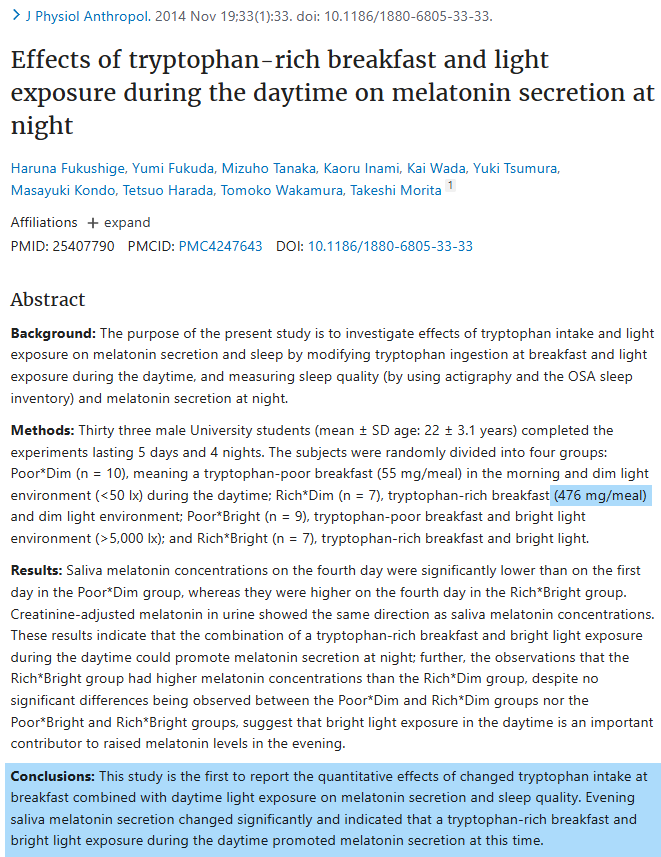 > J Physiol Anthropol. 2014 Nov 19;33(1):33. doi: 10.1186/1880-6805-33-33.

Effects of tryptophan-rich breakfast and light exposure during the daytime on melatonin secretion at night

Haruna Fukushige, Yumi Fukuda, Mizuho Tanaka, Kaoru Inami, Kai Wada, Yuki Tsumura, Masayuki Kondo, Tetsuo Harada, Tomoko Wakamura, Takeshi Morita 1

Affiliations + expand

PMID: 25407790 PMCID: PMC4247643 DOI: 10.1186/1880-6805-33-33

Abstract

Background: The purpose of the present study is to investigate effects of tryptophan intake and light exposure on melatonin secretion and sleep by modifying tryptophan ingestion at breakfast and light exposure during the daytime, and measuring sleep quality (by using actigraphy and the OSA sleep inventory) and melatonin secretion at night.

Methods: Thirty three male University students (mean ± SD age: 22 ± 3.1 years) completed the experiments lasting 5 days and 4 nights. The subjects were randomly divided into four groups: Poor*Dim (n = 10), meaning a tryptophan-poor breakfast (55 mg/meal) in the morning and dim light environment (<50 lx) during the daytime; Rich*Dim (n = 7), tryptophan-rich breakfast (476 mg/meal) and dim light environment; Poor*Bright (n = 9), tryptophan-poor breakfast and bright light environment (>5,000 lx); and Rich*Bright (n = 7), tryptophan-rich breakfast and bright light.

Results: Saliva melatonin concentrations on the fourth day were significantly lower than on the first day in the Poor*Dim group, whereas they were higher on the fourth day in the Rich*Bright group. Creatinine-adjusted melatonin in urine showed the same direction as saliva melatonin concentrations. These results indicate that the combination of a tryptophan-rich breakfast and bright light exposure during the daytime could promote melatonin secretion at night; further, the observations that the Rich*Bright group had higher melatonin concentrations than the Rich*Dim group, despite no significant differences being observed between the Poor*Dim and Rich*Dim groups nor the Poor*Bright and Rich*Bright groups, suggest that bright light exposure in the daytime is an important contributor to raised melatonin levels in the evening.

Conclusions: This study is the first to report the quantitative effects of changed tryptophan intake at breakfast combined with daytime light exposure on melatonin secretion and sleep quality. Evening saliva melatonin secretion changed significantly and indicated that a tryptophan-rich breakfast and bright light exposure during the daytime promoted melatonin secretion at this time.